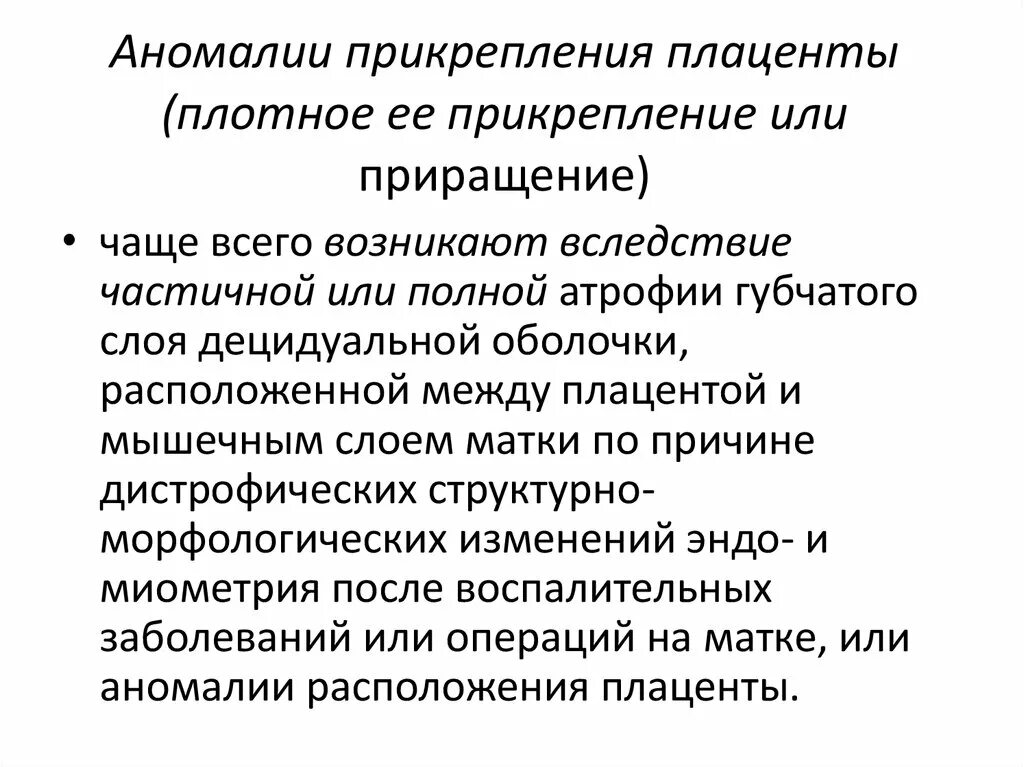 Аномалии прикрепления плаценты (плотное ее прикрепление или приращение)

• чаще всего возникают вследствие частичной или полной атрофии губчатого слоя децидуальной оболочки, расположенной между плацентой и мышечным слоем матки по причине дистрофических структурно-морфологических изменений эндо- и миометрия после воспалительных заболеваний или операций на матке, или аномалии расположения плаценты.